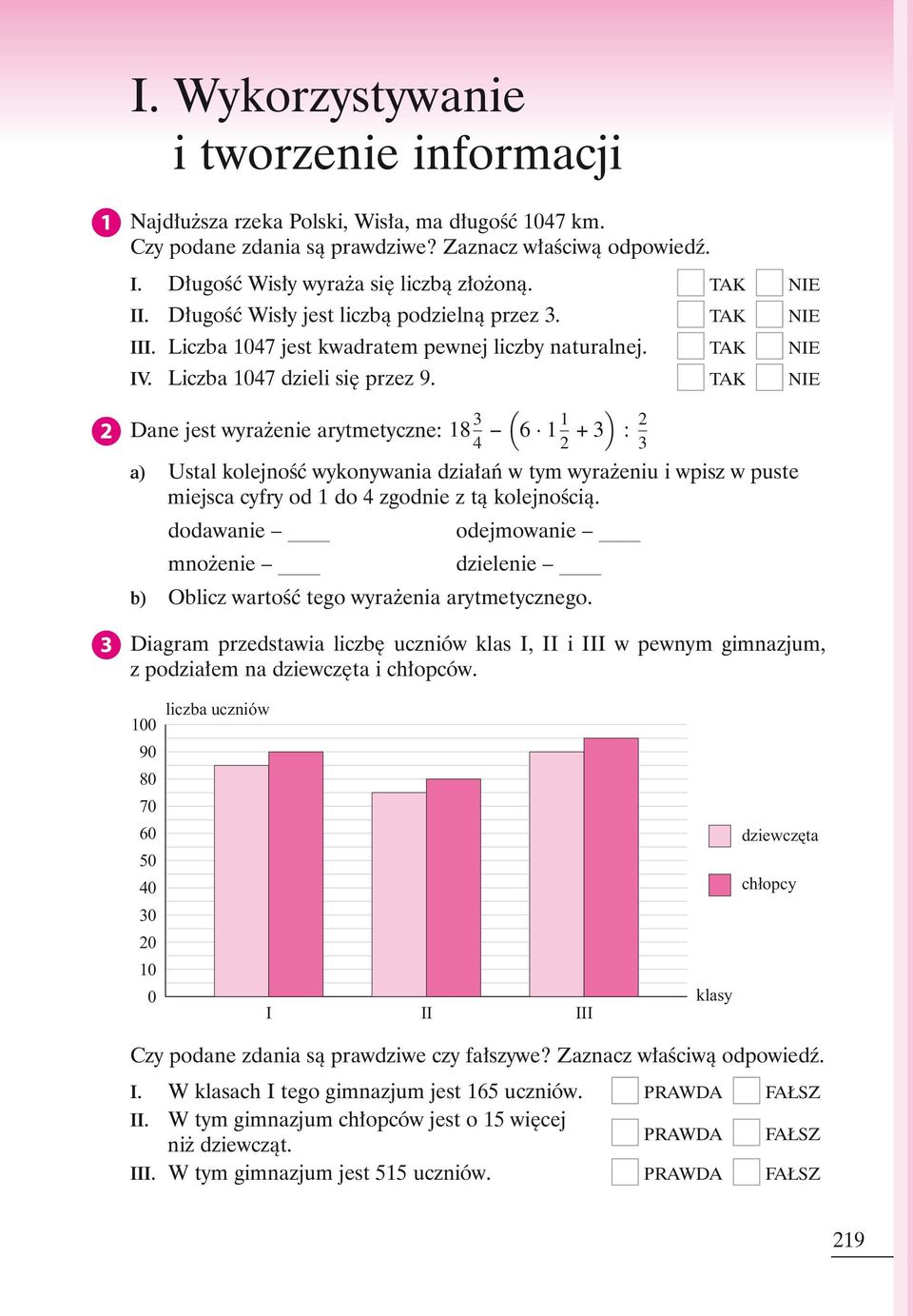 I. Wykorzystywanie i tworzenie informacji

1 Najdłuższa rzeka Polski, Wisła, ma długość 1047 km. Czy podane zdania są prawdziwe? Zaznacz właściwą odpowiedź.

I. Długość Wisły wyraża się liczbą złożoną. TAK NIE
II. Długość Wisły jest liczbą podzielną przez 3. TAK NIE
III. Liczba 1047 jest kwadratem pewnej liczby naturalnej. TAK NIE
IV. Liczba 1047 dzieli się przez 9. TAK NIE

2 Dane jest wyrażenie arytmetyczne: $18\frac{3}{4} - \left(6 \cdot 1\frac{1}{2} + 3\right) : \frac{2}{3}$

a) Ustal kolejność wykonywania działań w tym wyrażeniu i wpisz w puste miejsca cyfry od 1 do 4 zgodnie z tą kolejnością.

dodawanie – ____ odejmowanie – ____

mnożenie – ____ dzielenie – ____

b) Oblicz wartość tego wyrażenia arytmetycznego.

3 Diagram przedstawia liczbę uczniów klas I, II i III w pewnym gimnazjum, z podziałem na dziewczęta i chłopców.

liczba uczniów
100
90
80
70
60
50
40
30
20
10
0
I II III
klasy
dziewczęta
chłopcy

Czy podane zdania są prawdziwe czy fałszywe? Zaznacz właściwą odpowiedź.

I. W klasach I tego gimnazjum jest 165 uczniów. PRAWDA FAŁSZ
II. W tym gimnazjum chłopców jest o 15 więcej niż dziewcząt. PRAWDA FAŁSZ
III. W tym gimnazjum jest 515 uczniów. PRAWDA FAŁSZ

219